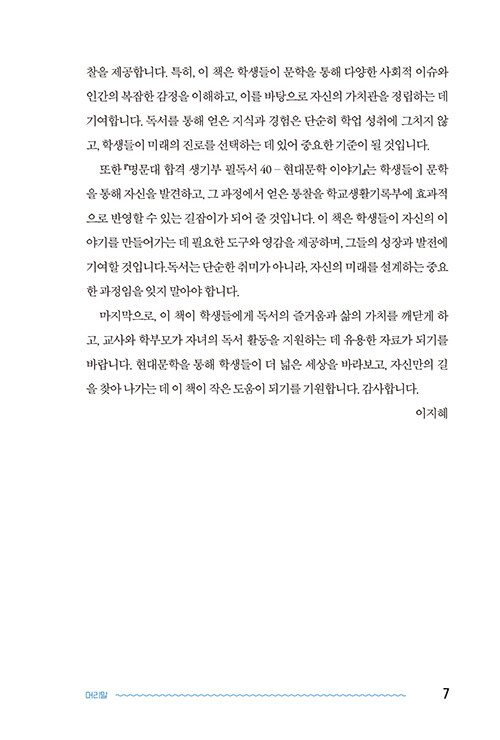 찰을 제공합니다. 특히, 이 책은 학생들이 문학을 통해 다양한 사회적 이슈와 인간의 복잡한 감정을 이해하고, 이를 바탕으로 자신의 가치관을 정립하는 데 기여합니다. 독서를 통해 얻은 지식과 경험은 단순히 학업 성취에 그치지 않고, 학생들이 미래의 진로를 선택하는 데 있어 중요한 기준이 될 것입니다.

또한 『명문대 합격 생기부 필독서 40 – 현대문학 이야기』는 학생들이 문학을 통해 자신을 발견하고, 그 과정에서 얻은 통찰을 학교생활기록부에 효과적으로 반영할 수 있는 길잡이가 되어 줄 것입니다. 이 책은 학생들이 자신의 이야기를 만들어가는 데 필요한 도구와 영감을 제공하며, 그들의 성장과 발전에 기여할 것입니다.독서는 단순한 취미가 아니라, 자신의 미래를 설계하는 중요한 과정임을 잊지 말아야 합니다.

마지막으로, 이 책이 학생들에게 독서의 즐거움과 삶의 가치를 깨닫게 하고, 교사와 학부모가 자녀의 독서 활동을 지원하는 데 유용한 자료가 되기를 바랍니다. 현대문학을 통해 학생들이 더 넓은 세상을 바라보고, 자신만의 길을 찾아 나가는 데 이 책이 작은 도움이 되기를 기원합니다. 감사합니다.

이지혜

머리말 7